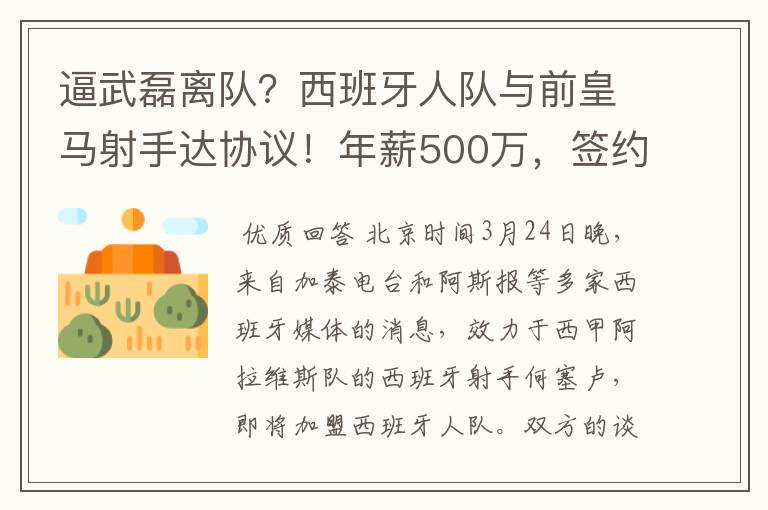 逼武磊离队？西班牙人队与前皇马射手达协议！年薪500万，签约

优质回答 北京时间3月24日晚，来自加泰电台和阿斯报等多家西班牙媒体的消息，效力于西甲阿拉维斯队的西班牙射手何塞卢，即将加盟西班牙人队。双方的谈